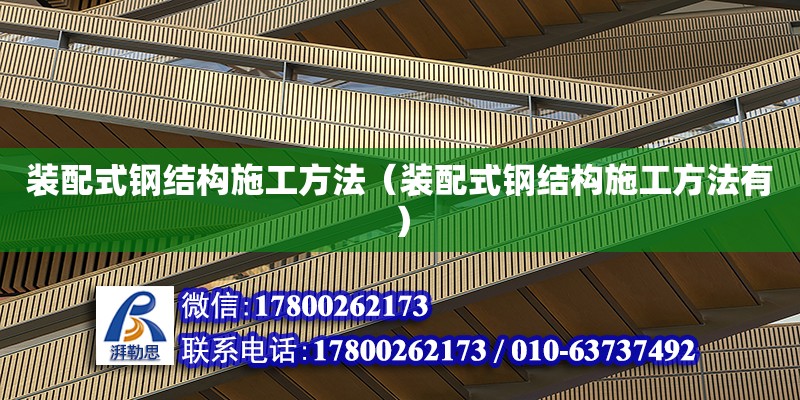 装配式钢结构施工方法（装配式钢结构施工方法有）

湃勒思

微信:17800262173

联系电话:17800262173 / 010-63737492